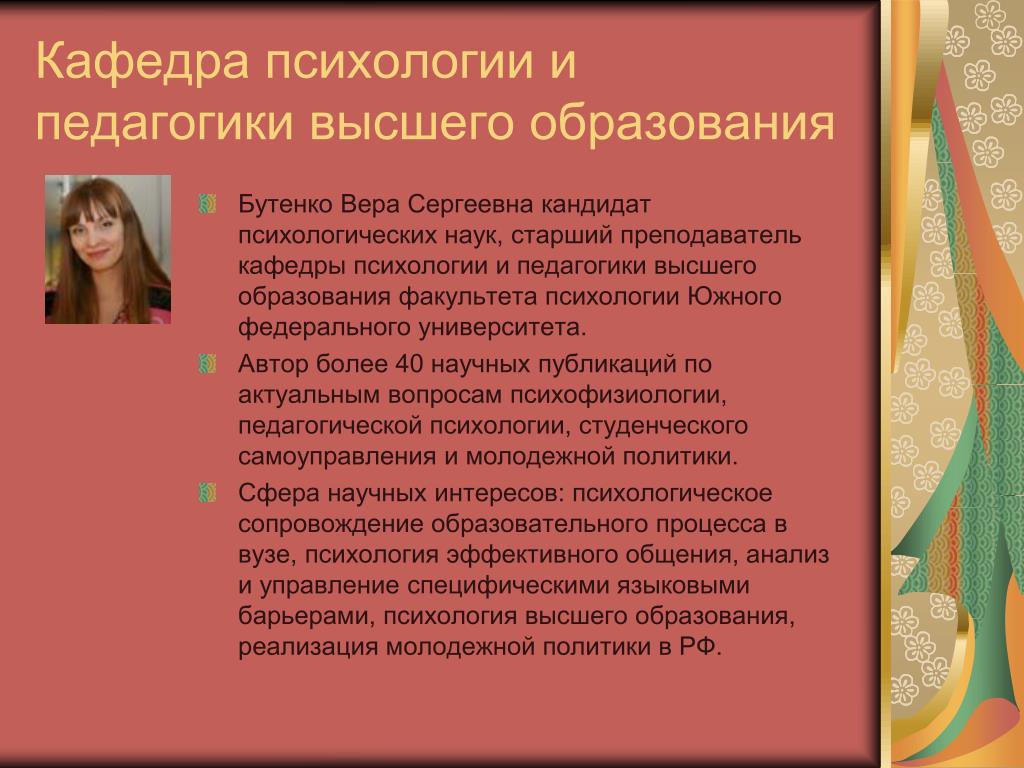 Кафедра психологии и педагогики высшего образования

Бутенко Вера Сергеевна кандидат психологических наук, старший преподаватель кафедры психологии и педагогики высшего образования факультета психологии Южного федерального университета.

Автор более 40 научных публикаций по актуальным вопросам психофизиологии, педагогической психологии, студенческого самоуправления и молодежной политики.

Сфера научных интересов: психологическое сопровождение образовательного процесса в вузе, психология эффективного общения, анализ и управление специфическими языковыми барьерами, психология высшего образования, реализация молодежной политики в РФ.